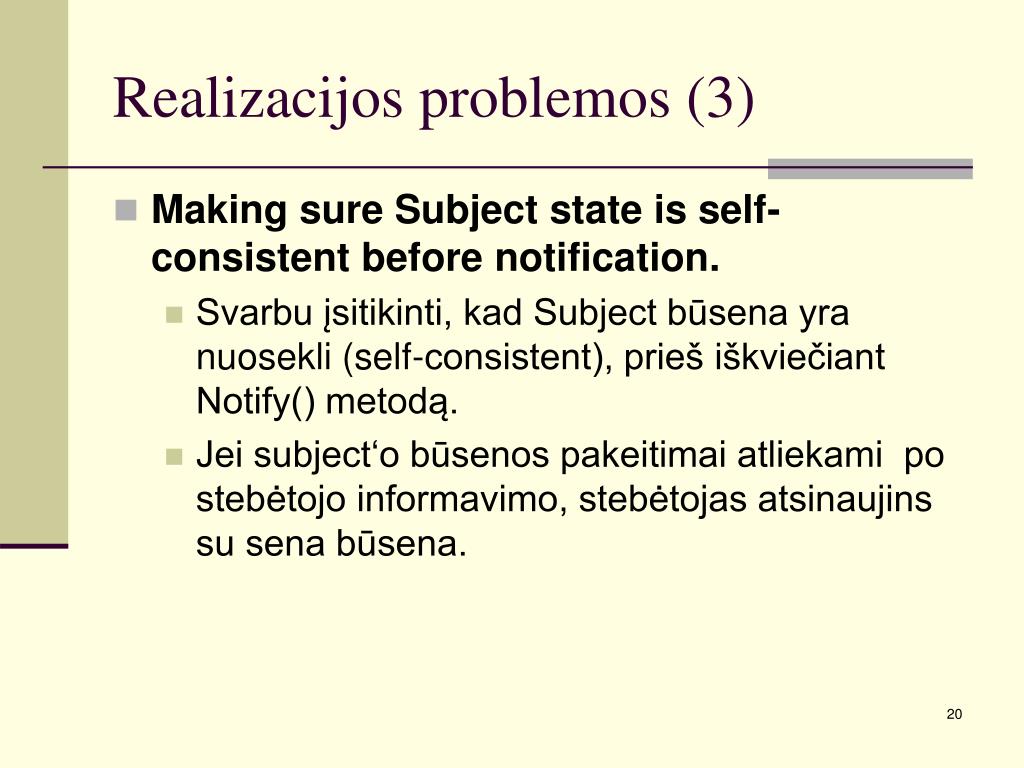 Realizacijos problemos (3)

Making sure Subject state is self-consistent before notification.

Svarbu įsitikinti, kad Subject būsena yra nuosekli (self-consistent), prieš iškviečiant Notify() metodą.

Jei subject‘o būsenos pakeitimai atliekami po stebėtojo informavimo, stebėtojas atsinaujins su sena būsena.

20